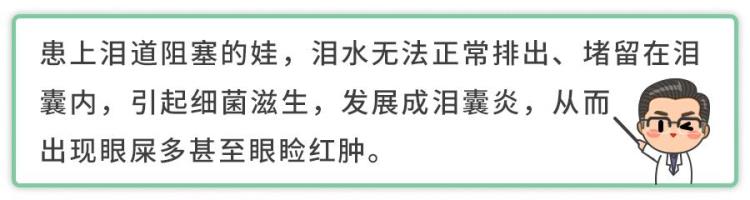 患上泪道阻塞的娃，泪水无法正常排出、堵留在泪囊内，引起细菌滋生，发展成泪囊炎，从而出现眼屎多甚至眼睑红肿。